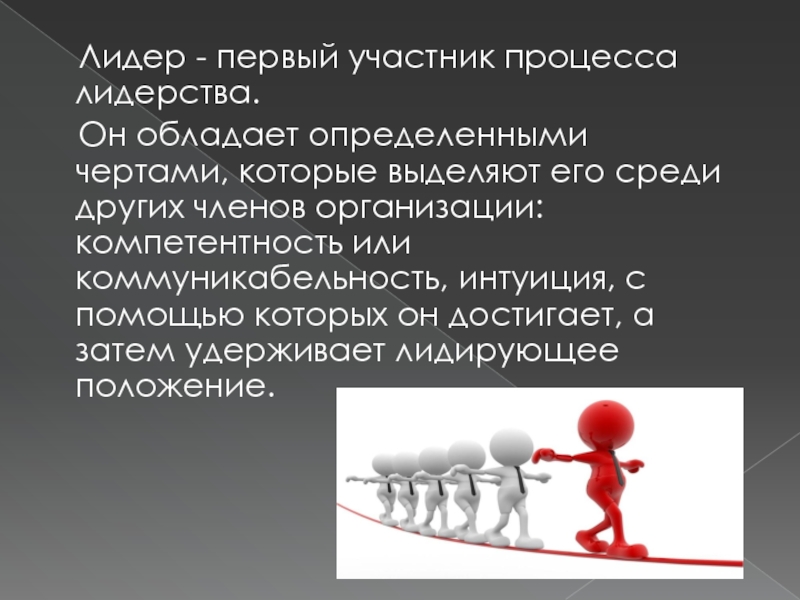 Лидер - первый участник процесса лидерства.

Он обладает определенными чертами, которые выделяют его среди других членов организации: компетентность или коммуникабельность, интуиция, с помощью которых он достигает, а затем удерживает лидирующее положение.